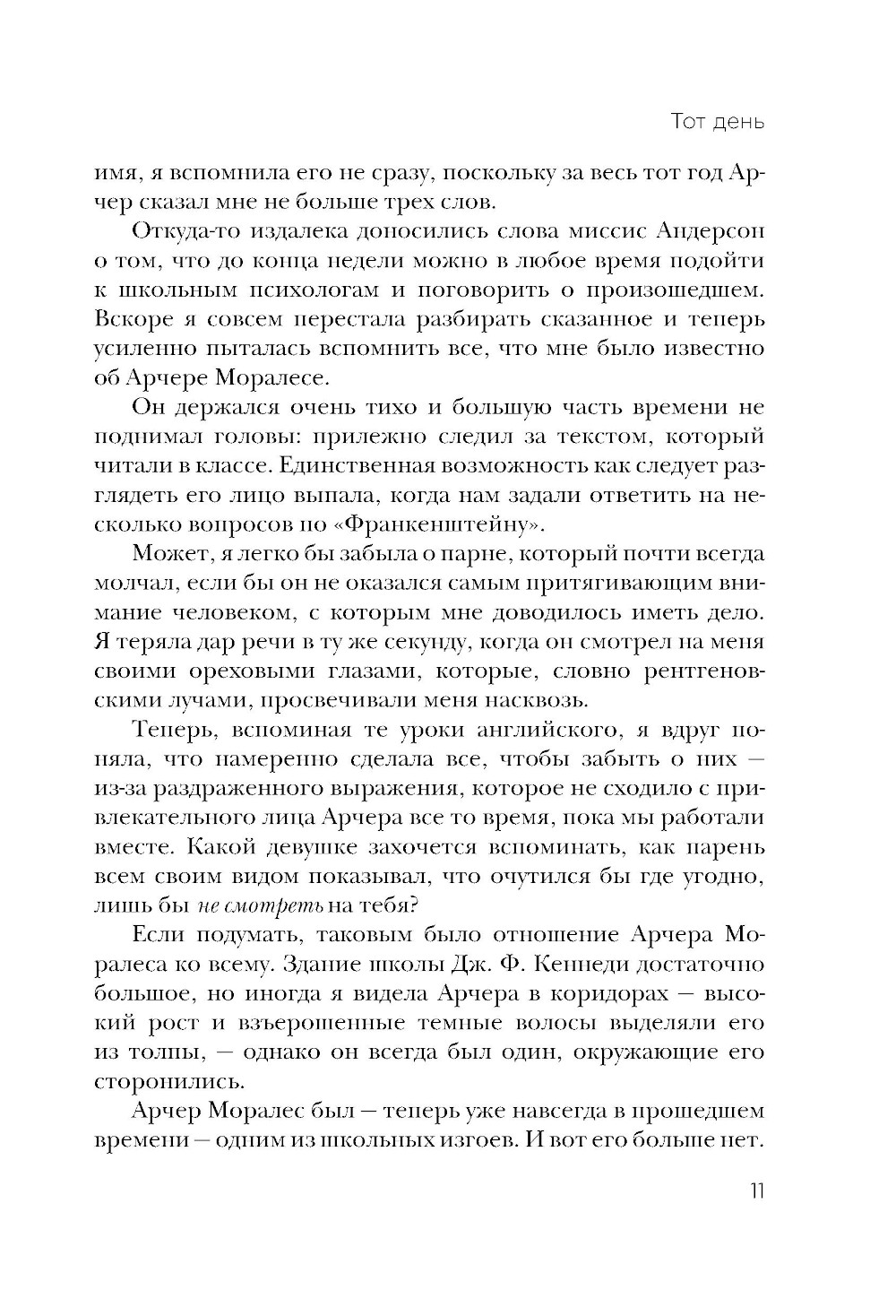 Тот день

имя, я вспомнила его не сразу, поскольку за весь тот год Арчер сказал мне не больше трех слов.

Откуда-то издалека доносились слова миссис Андерсон о том, что до конца недели можно в любое время подойти к школьным психологам и поговорить о произошедшем. Вскоре я совсем перестала разбирать сказанное и теперь усиленно пыталась вспомнить все, что мне было известно об Арчере Моралесе.

Он держался очень тихо и большую часть времени не поднимал головы: прилежно следил за текстом, который читали в классе. Единственная возможность как следует разглядеть его лицо выпала, когда нам задали ответить на несколько вопросов по «Франкенштейну».

Может, я легко бы забыла о парне, который почти всегда молчал, если бы он не оказался самым притягивающим внимание человеком, с которым мне доводилось иметь дело. Я теряла дар речи в ту же секунду, когда он смотрел на меня своими ореховыми глазами, которые, словно рентгеновскими лучами, просвечивали меня насквозь.

Теперь, вспоминая те уроки английского, я вдруг поняла, что намеренно сделала все, чтобы забыть о них — из-за раздраженного выражения, которое не сходило с привлекательного лица Арчера все то время, пока мы работали вместе. Какой девушке захочется вспоминать, как парень всем своим видом показывал, что очутился бы где угодно, лишь бы не смотреть на тебя?

Если подумать, таковым было отношение Арчера Моралеса ко всему. Здание школы Дж. Ф. Кеннеди достаточно большое, но иногда я видела Арчера в коридорах — высокий рост и взъерошенные темные волосы выделяли его из толпы, — однако он всегда был один, окружающие его сторонились.

Арчер Моралес был — теперь уже навсегда в прошедшем времени — одним из школьных изгоев. И вот его больше нет.

11